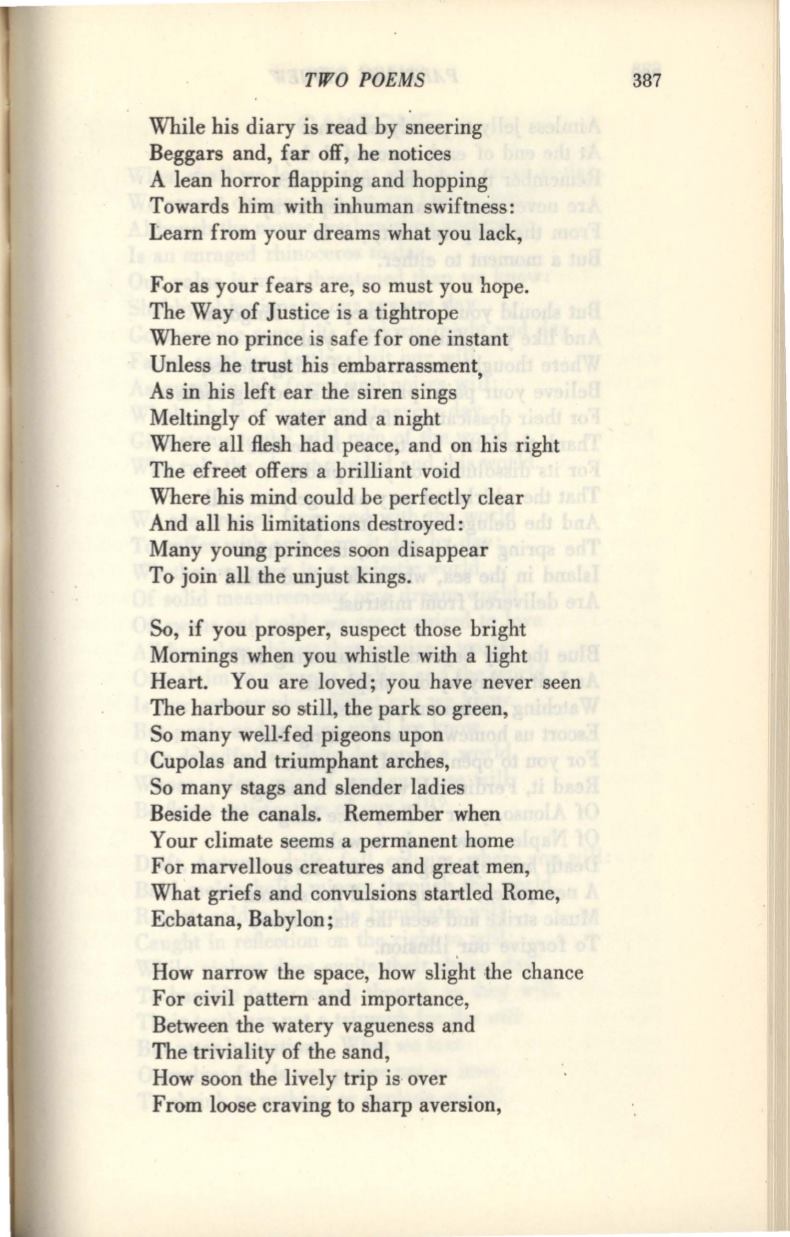 TWO POEMS 387

While his diary is read by sneering
Beggars and, far off, he notices
A lean horror flapping and hopping
Towards him with inhuman swiftness:
Learn from your dreams what you lack,

For as your fears are, so must you hope.
The Way of Justice is a tightrope
Where no prince is safe for one instant
Unless he trust his embarrassment,
As in his left ear the siren sings
Meltingly of water and a night
Where all flesh had peace, and on his right
The efreet offers a brilliant void
Where his mind could be perfectly clear
And all his limitations destroyed:
Many young princes soon disappear
To join all the unjust kings.

So, if you prosper, suspect those bright
Mornings when you whistle with a light
Heart. You are loved; you have never seen
The harbour so still, the park so green,
So many well-fed pigeons upon
Cupolas and triumphant arches,
So many stags and slender ladies
Beside the canals. Remember when
Your climate seems a permanent home
For marvellous creatures and great men,
What griefs and convulsions startled Rome,
Ecbatana, Babylon;

How narrow the space, how slight the chance
For civil pattern and importance,
Between the watery vagueness and
The triviality of the sand,
How soon the lively trip is over
From loose craving to sharp aversion,